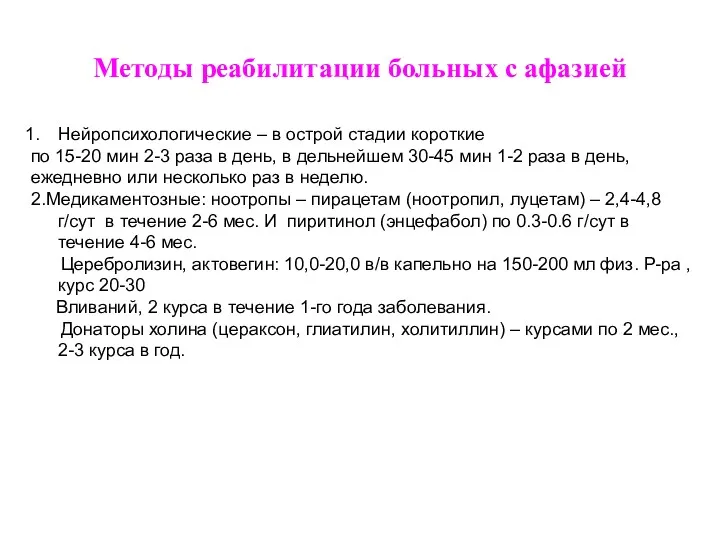 Методы реабилитации больных с афазией

1. Нейропсихологические – в острой стадии короткие по 15-20 мин 2-3 раза в день, в дельнейшем 30-45 мин 1-2 раза в день, ежедневно или несколько раз в неделю.

2.Медикаментозные: ноотропы – пирацетам (ноотропил, луцетам) – 2,4-4,8 г/сут в течение 2-6 мес. И пиритинол (энцефабол) по 0.3-0.6 г/сут в течение 4-6 мес.

Церебролизин, актовегин: 10,0-20,0 в/в капельно на 150-200 мл физ. Р-ра , курс 20-30

Вливаний, 2 курса в течение 1-го года заболевания.

Донаторы холина (цераксон, глиатилин, холитиллин) – курсами по 2 мес., 2-3 курса в год.